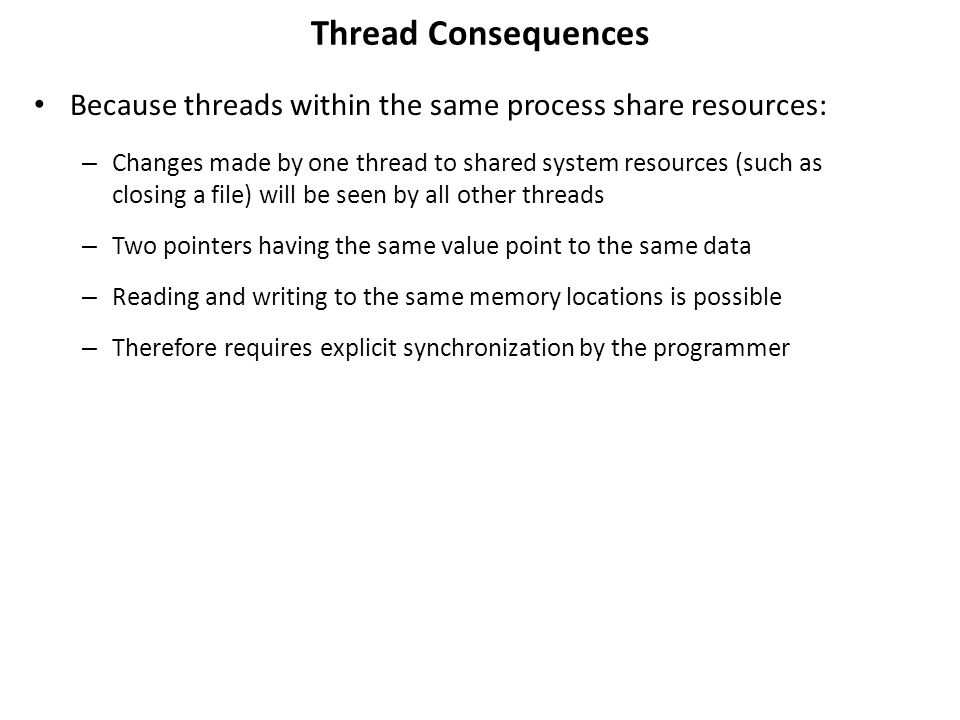 Thread Consequences

• Because threads within the same process share resources:

– Changes made by one thread to shared system resources (such as closing a file) will be seen by all other threads

– Two pointers having the same value point to the same data

– Reading and writing to the same memory locations is possible

– Therefore requires explicit synchronization by the programmer